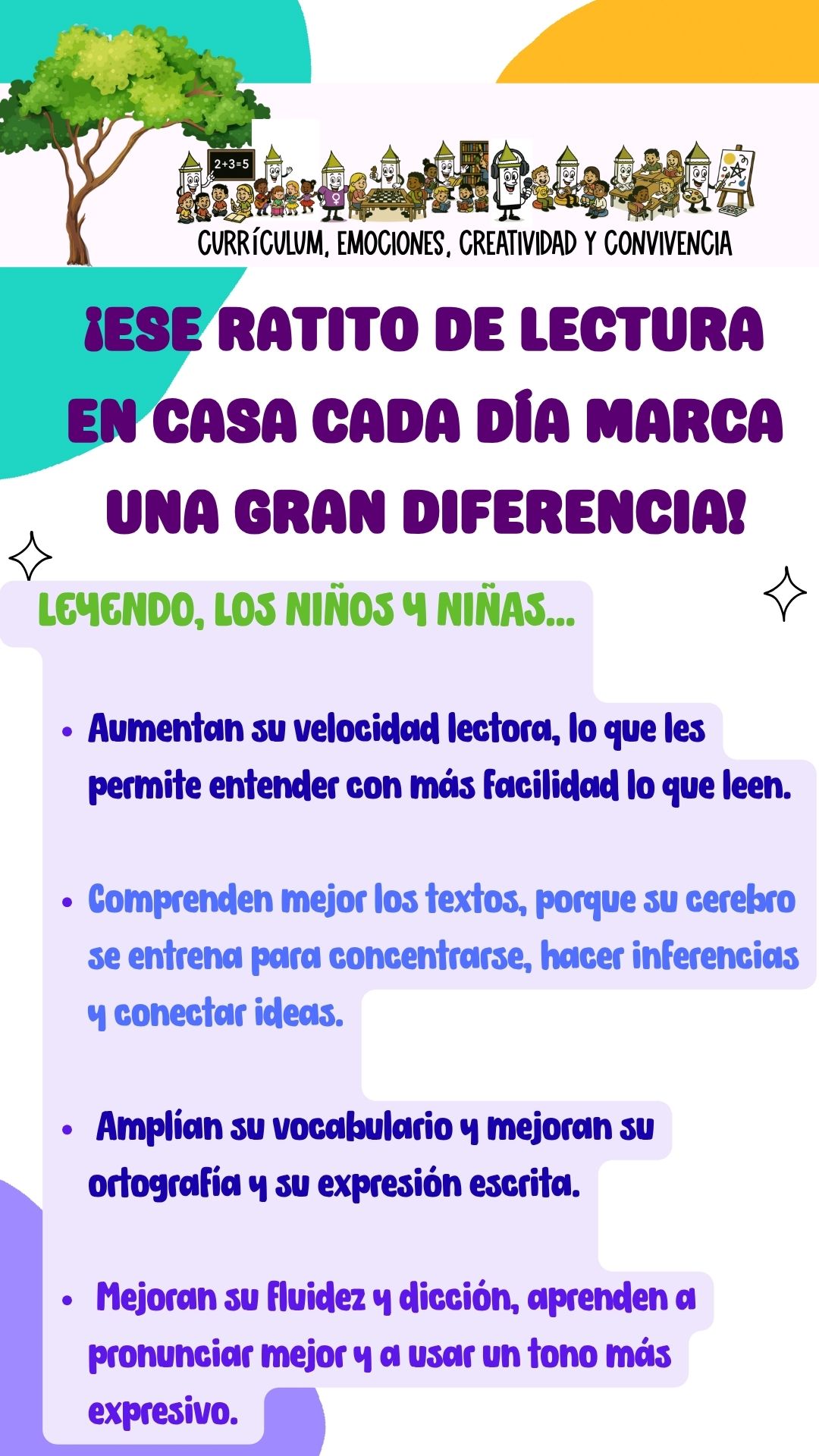 2+3=5

CURRÍCULUM, EMOCIONES, CREATIVIDAD Y CONVIVENCIA

¡ESE RATITO DE LECTURA EN CASA CADA DÍA MARCA UNA GRAN DIFERENCIA!

LEYENDO, LOS NIÑOS Y NIÑAS...

• Aumentan su velocidad lectora, lo que les permite entender con más facilidad lo que leen.

• Comprenden mejor los textos, porque su cerebro se entrena para concentrarse, hacer inferencias y conectar ideas.

• Amplían su vocabulario y mejoran su ortografía y su expresión escrita.

• Mejoran su fluidez y dicción, aprenden a pronunciar mejor y a usar un tono más expresivo.